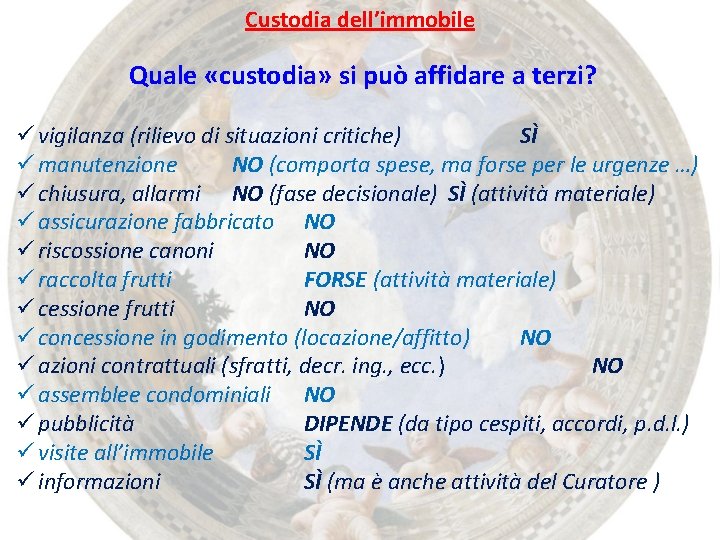 Custodia dell'immobile

Quale «custodia» si può affidare a terzi?

✓ vigilanza (rilievo di situazioni critiche) SÌ
✓ manutenzione NO (comporta spese, ma forse per le urgenze ...)
✓ chiusura, allarmi NO (fase decisionale) SÌ (attività materiale)
✓ assicurazione fabbricato NO
✓ riscossione canoni NO
✓ raccolta frutti FORSE (attività materiale)
✓ cessione frutti NO
✓ concessione in godimento (locazione/affitto) NO
✓ azioni contrattuali (sfratti, decr. ing., ecc.) NO
✓ assemblee condominiali NO
✓ pubblicità DIPENDE (da tipo cespiti, accordi, p.d.l.)
✓ visite all'immobile SÌ
✓ informazioni SÌ (ma è anche attività del Curatore )